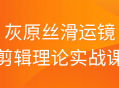 灰原丝滑运镜
剪辑理论实战课